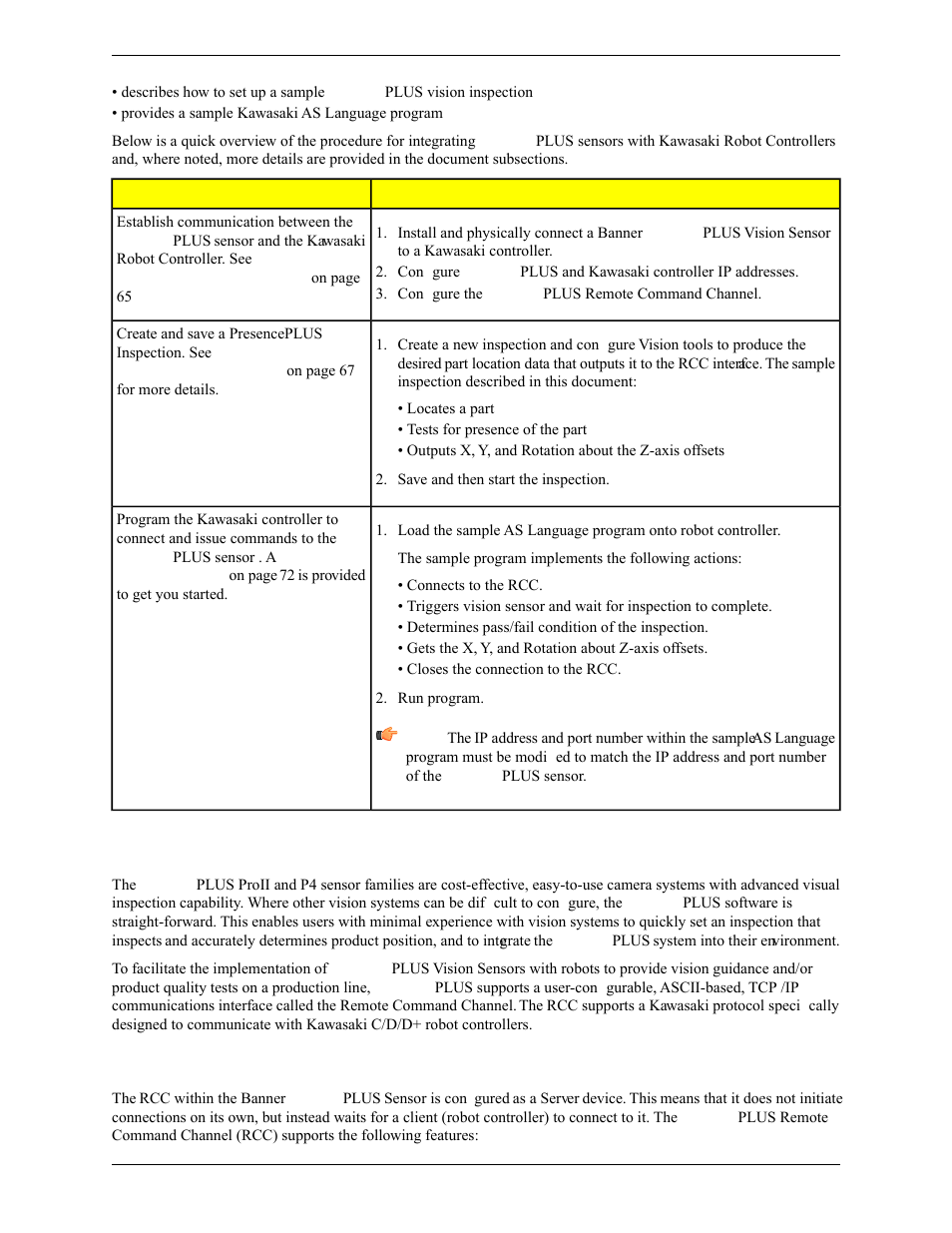 • describes how to set up a sample PLUS vision inspection
• provides a sample Kawasaki AS Language program

Below is a quick overview of the procedure for integrating PLUS sensors with Kawasaki Robot Controllers and, where noted, more details are provided in the document subsections.

| | |
|---|---|
| Establish communication between the PLUS sensor and the Kawasaki Robot Controller. See on page 65 | 1. Install and physically connect a Banner PLUS Vision Sensor to a Kawasaki controller. 2. Con gure PLUS and Kawasaki controller IP addresses. 3. Con gure the PLUS Remote Command Channel. |
| Create and save a PresencePLUS Inspection. See on page 67 for more details. | 1. Create a new inspection and con gure Vision tools to produce the desired part location data that outputs it to the RCC interface. The sample inspection described in this document: • Locates a part • Tests for presence of the part • Outputs X, Y, and Rotation about the Z-axis offsets 2. Save and then start the inspection. |
| Program the Kawasaki controller to connect and issue commands to the PLUS sensor . A on page 72 is provided to get you started. | 1. Load the sample AS Language program onto robot controller. The sample program implements the following actions: • Connects to the RCC. • Triggers vision sensor and wait for inspection to complete. • Determines pass/fail condition of the inspection. • Gets the X, Y, and Rotation about Z-axis offsets. • Closes the connection to the RCC. 2. Run program. The IP address and port number within the sample AS Language program must be modi ed to match the IP address and port number of the PLUS sensor. |

The PLUS ProII and P4 sensor families are cost-effective, easy-to-use camera systems with advanced visual inspection capability. Where other vision systems can be dif cult to con gure, the PLUS software is straight-forward. This enables users with minimal experience with vision systems to quickly set an inspection that inspects and accurately determines product position, and to integrate the PLUS system into their environment.

To facilitate the implementation of PLUS Vision Sensors with robots to provide vision guidance and/or product quality tests on a production line, PLUS supports a user-con gurable, ASCII-based, TCP /IP communications interface called the Remote Command Channel. The RCC supports a Kawasaki protocol speci cally designed to communicate with Kawasaki C/D/D+ robot controllers.

The RCC within the Banner PLUS Sensor is con gured as a Server device. This means that it does not initiate connections on its own, but instead waits for a client (robot controller) to connect to it. The PLUS Remote Command Channel (RCC) supports the following features: